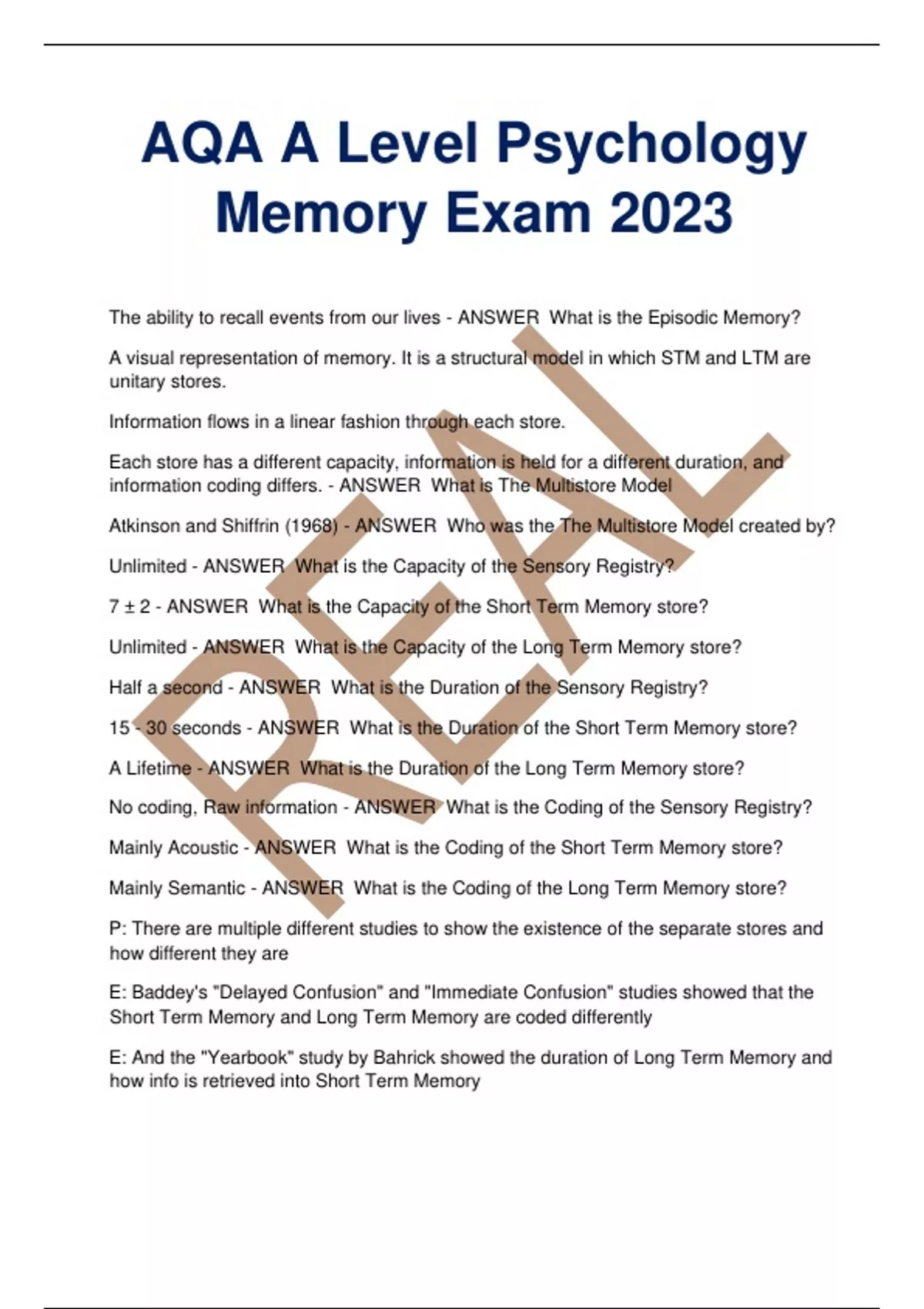 AQA A Level Psychology Memory Exam 2023

The ability to recall events from our lives - ANSWER What is the Episodic Memory?

A visual representation of memory. It is a structural model in which STM and LTM are unitary stores.

Information flows in a linear fashion through each store.

Each store has a different capacity, information is held for a different duration, and information coding differs. - ANSWER What is The Multistore Model

Atkinson and Shiffrin (1968) - ANSWER Who was the The Multistore Model created by?

Unlimited - ANSWER What is the Capacity of the Sensory Registry?

7 ± 2 - ANSWER What is the Capacity of the Short Term Memory store?

Unlimited - ANSWER What is the Capacity of the Long Term Memory store?

Half a second - ANSWER What is the Duration of the Sensory Registry?

15 - 30 seconds - ANSWER What is the Duration of the Short Term Memory store?

A Lifetime - ANSWER What is the Duration of the Long Term Memory store?

No coding, Raw information - ANSWER What is the Coding of the Sensory Registry?

Mainly Acoustic - ANSWER What is the Coding of the Short Term Memory store?

Mainly Semantic - ANSWER What is the Coding of the Long Term Memory store?

P: There are multiple different studies to show the existence of the separate stores and how different they are

E: Baddey's "Delayed Confusion" and "Immediate Confusion" studies showed that the Short Term Memory and Long Term Memory are coded differently

E: And the "Yearbook" study by Bahrick showed the duration of Long Term Memory and how info is retrieved into Short Term Memory

REAL